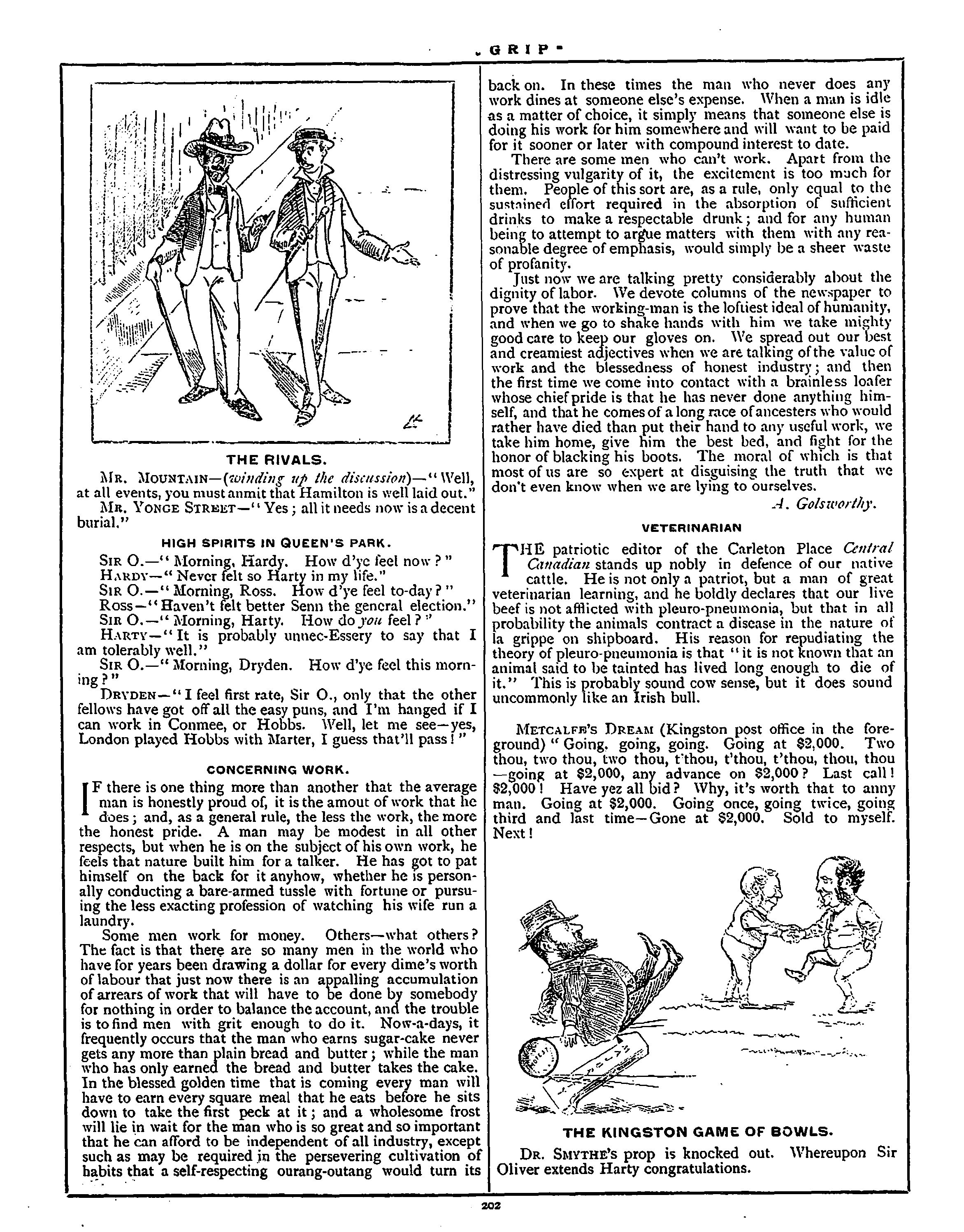 GRIP

THE RIVALS.

Mr. Mountain—(winding up the discussion)—"Well, at all events, you must anmit that Hamilton is well laid out."

Mr. Yonge Street—"Yes; all it needs now is a decent burial."

HIGH SPIRITS IN QUEEN'S PARK.

Sir O.—"Morning, Hardy. How d'ye feel now?"

Hardy—"Never felt so Harty in my life."

Sir O.—"Morning, Ross. How d'ye feel to-day?"

Ross—"Haven't felt better Senn the general election."

Sir O.—"Morning, Harty. How do you feel?"

Harty—"It is probably unnec-Essery to say that I am tolerably well."

Sir O.—"Morning, Dryden. How d'ye feel this morning?"

Dryden—"I feel first rate, Sir O., only that the other fellows have got off all the easy puns, and I'm hanged if I can work in Conmee, or Hobbs. Well, let me see—yes, London played Hobbs with Marter, I guess that'll pass!"

CONCERNING WORK.

If there is one thing more than another that the average man is honestly proud of, it is the amout of work that he does; and, as a general rule, the less the work, the more the honest pride. A man may be modest in all other respects, but when he is on the subject of his own work, he feels that nature built him for a talker. He has got to pat himself on the back for it anyhow, whether he is personally conducting a bare-armed tussle with fortune or pursuing the less exacting profession of watching his wife run a laundry.

Some men work for money. Others—what others? The fact is that there are so many men in the world who have for years been drawing a dollar for every dime's worth of labour that just now there is an appalling accumulation of arrears of work that will have to be done by somebody for nothing in order to balance the account, and the trouble is to find men with grit enough to do it. Now-a-days, it frequently occurs that the man who earns sugar-cake never gets any more than plain bread and butter; while the man who has only earned the bread and butter takes the cake. In the blessed golden time that is coming every man will have to earn every square meal that he eats before he sits down to take the first peck at it; and a wholesome frost will lie in wait for the man who is so great and so important that he can afford to be independent of all industry, except such as may be required in the persevering cultivation of habits that a self-respecting ourang-outang would turn its back on. In these times the man who never does any work dines at someone else's expense. When a man is idle as a matter of choice, it simply means that someone else is doing his work for him somewhere and will want to be paid for it sooner or later with compound interest to date.

There are some men who can't work. Apart from the distressing vulgarity of it, the excitement is too much for them. People of this sort are, as a rule, only equal to the sustained effort required in the absorption of sufficient drinks to make a respectable drunk; and for any human being to attempt to argue matters with them with any reasonable degree of emphasis, would simply be a sheer waste of profanity.

Just now we are talking pretty considerably about the dignity of labor. We devote columns of the newspaper to prove that the working-man is the loftiest ideal of humanity, and when we go to shake hands with him we take mighty good care to keep our gloves on. We spread out our best and creamiest adjectives when we are talking of the value of work and the blessedness of honest industry; and then the first time we come into contact with a brainless loafer whose chief pride is that he has never done anything himself, and that he comes of a long race of ancesters who would rather have died than put their hand to any useful work, we take him home, give him the best bed, and fight for the honor of blacking his boots. The moral of which is that most of us are so expert at disguising the truth that we don't even know when we are lying to ourselves.

A. Golsworthy.

VETERINARIAN

The patriotic editor of the Carleton Place Central Canadian stands up nobly in defence of our native cattle. He is not only a patriot, but a man of great veterinarian learning, and he boldly declares that our live beef is not afflicted with pleuro-pneumonia, but that in all probability the animals contract a disease in the nature of la grippe on shipboard. His reason for repudiating the theory of pleuro-pneumonia is that "it is not known that an animal said to be tainted has lived long enough to die of it." This is probably sound cow sense, but it does sound uncommonly like an Irish bull.

Metcalfe's Dream (Kingston post office in the foreground) "Going, going, going. Going at $2,000. Two thou, two thou, two thou, t'thou, t'thou, t'thou, thou, thou—going at $2,000, any advance on $2,000? Last call! $2,000! Have yez all bid? Why, it's worth that to anny man. Going at $2,000. Going once, going twice, going third and last time—Gone at $2,000. Sold to myself. Next!

THE KINGSTON GAME OF BOWLS.

Dr. Smythe's prop is knocked out. Whereupon Sir Oliver extends Harty congratulations.

202